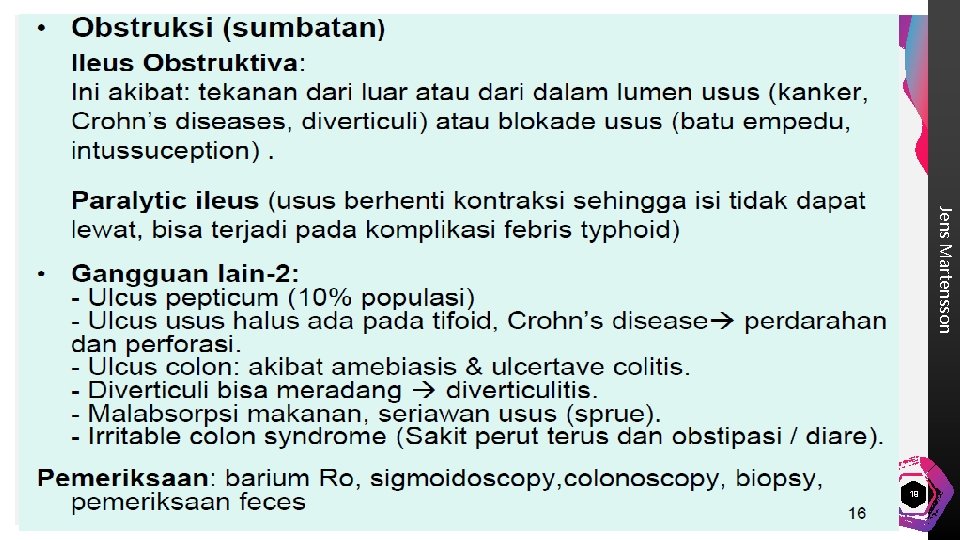 • Obstruksi (sumbatan)

Ileus Obstruktiva:
Ini akibat: tekanan dari luar atau dari dalam lumen usus (kanker, Crohn's diseases, diverticuli) atau blokade usus (batu empedu, intussuception) .

Paralytic ileus (usus berhenti kontraksi sehingga isi tidak dapat lewat, bisa terjadi pada komplikasi febris typhoid)

• Gangguan lain-2:
- Ulcus pepticum (10% populasi)
- Ulcus usus halus ada pada tifoid, Crohn's disease→ perdarahan dan perforasi.
- Ulcus colon: akibat amebiasis & ulcertave colitis.
- Diverticuli bisa meradang → diverticulitis.
- Malabsorpsi makanan, seriawan usus (sprue).
- Irritable colon syndrome (Sakit perut terus dan obstipasi / diare).

Pemeriksaan: barium Ro, sigmoidoscopy,colonoscopy, biopsy, pemeriksaan feces

16

Jens Martensson

18